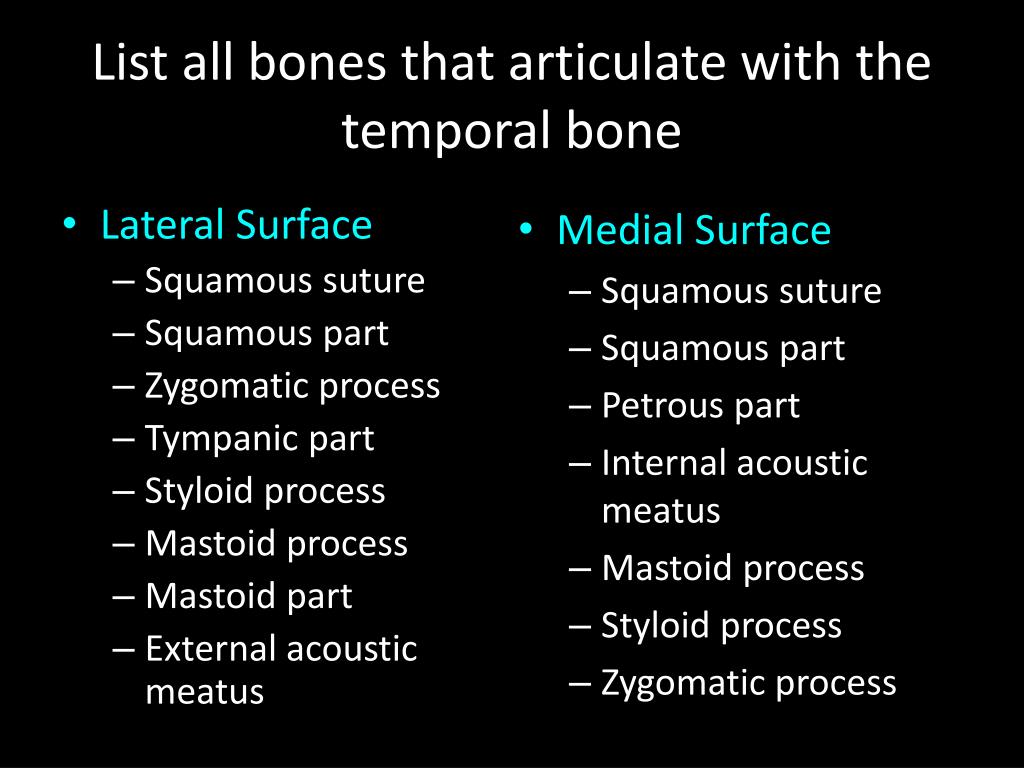 List all bones that articulate with the temporal bone

• Lateral Surface
– Squamous suture
– Squamous part
– Zygomatic process
– Tympanic part
– Styloid process
– Mastoid process
– Mastoid part
– External acoustic meatus

• Medial Surface
– Squamous suture
– Squamous part
– Petrous part
– Internal acoustic meatus
– Mastoid process
– Styloid process
– Zygomatic process